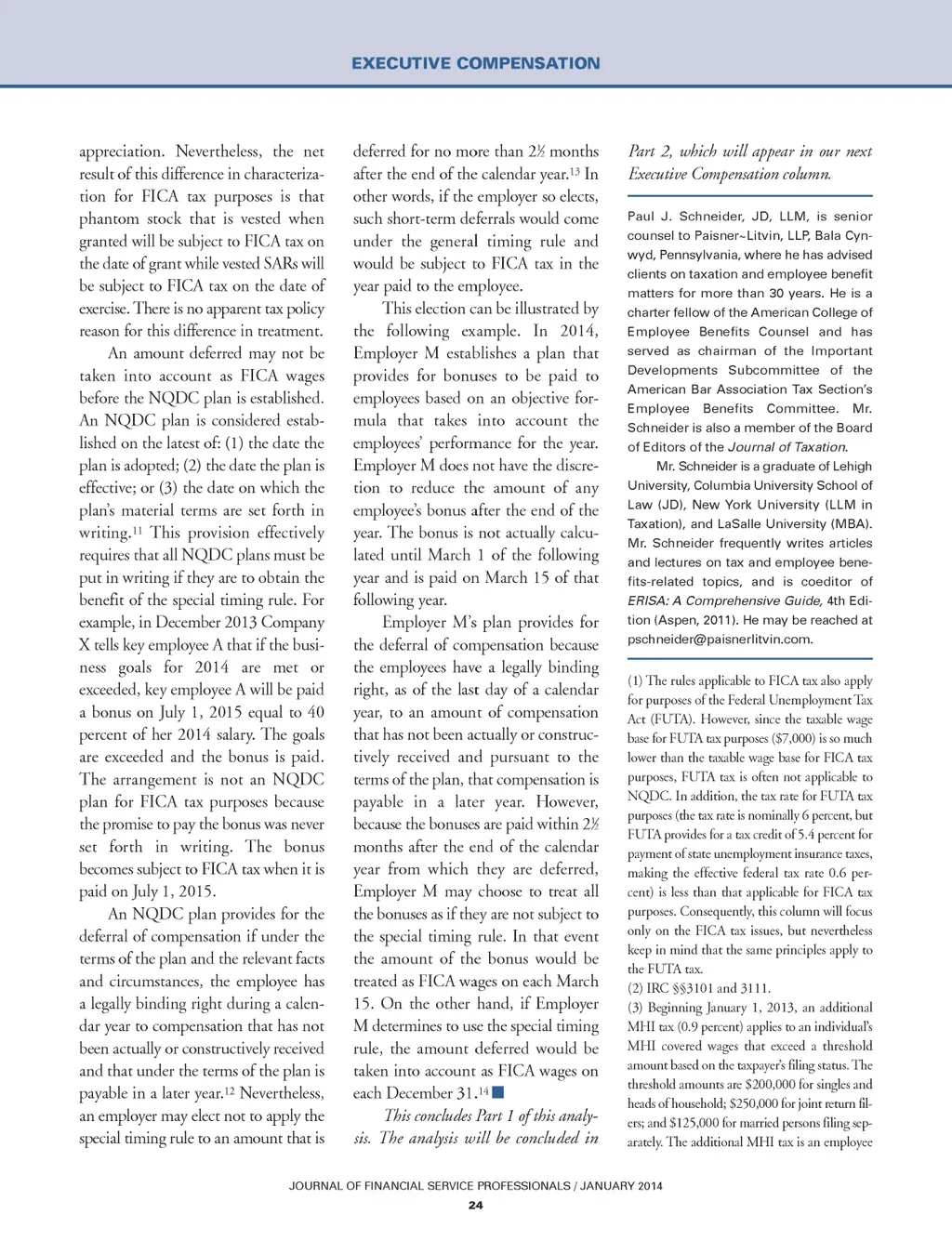 EXECUTIVE COMPENSATION

appreciation. Nevertheless, the net result of this difference in characterization for FICA tax purposes is that phantom stock that is vested when granted will be subject to FICA tax on the date of grant while vested SARs will be subject to FICA tax on the date of exercise. There is no apparent tax policy reason for this difference in treatment.

An amount deferred may not be taken into account as FICA wages before the NQDC plan is established. An NQDC plan is considered established on the latest of: (1) the date the plan is adopted; (2) the date the plan is effective; or (3) the date on which the plan's material terms are set forth in writing.$^{11}$ This provision effectively requires that all NQDC plans must be put in writing if they are to obtain the benefit of the special timing rule. For example, in December 2013 Company X tells key employee A that if the business goals for 2014 are met or exceeded, key employee A will be paid a bonus on July 1, 2015 equal to 40 percent of her 2014 salary. The goals are exceeded and the bonus is paid. The arrangement is not an NQDC plan for FICA tax purposes because the promise to pay the bonus was never set forth in writing. The bonus becomes subject to FICA tax when it is paid on July 1, 2015.

An NQDC plan provides for the deferral of compensation if under the terms of the plan and the relevant facts and circumstances, the employee has a legally binding right during a calendar year to compensation that has not been actually or constructively received and that under the terms of the plan is payable in a later year.$^{12}$ Nevertheless, an employer may elect not to apply the special timing rule to an amount that is deferred for no more than 2½ months after the end of the calendar year.$^{13}$ In other words, if the employer so elects, such short-term deferrals would come under the general timing rule and would be subject to FICA tax in the year paid to the employee.

This election can be illustrated by the following example. In 2014, Employer M establishes a plan that provides for bonuses to be paid to employees based on an objective formula that takes into account the employees' performance for the year. Employer M does not have the discretion to reduce the amount of any employee's bonus after the end of the year. The bonus is not actually calculated until March 1 of the following year and is paid on March 15 of that following year.

Employer M's plan provides for the deferral of compensation because the employees have a legally binding right, as of the last day of a calendar year, to an amount of compensation that has not been actually or constructively received and pursuant to the terms of the plan, that compensation is payable in a later year. However, because the bonuses are paid within 2½ months after the end of the calendar year from which they are deferred, Employer M may choose to treat all the bonuses as if they are not subject to the special timing rule. In that event the amount of the bonus would be treated as FICA wages on each March 15. On the other hand, if Employer M determines to use the special timing rule, the amount deferred would be taken into account as FICA wages on each December 31.$^{14}$ ■

This concludes Part 1 of this analysis. The analysis will be concluded in Part 2, which will appear in our next Executive Compensation column.

Paul J. Schneider, JD, LLM, is senior counsel to Paisner~Litvin, LLP, Bala Cynwyd, Pennsylvania, where he has advised clients on taxation and employee benefit matters for more than 30 years. He is a charter fellow of the American College of Employee Benefits Counsel and has served as chairman of the Important Developments Subcommittee of the American Bar Association Tax Section's Employee Benefits Committee. Mr. Schneider is also a member of the Board of Editors of the Journal of Taxation.

Mr. Schneider is a graduate of Lehigh University, Columbia University School of Law (JD), New York University (LLM in Taxation), and LaSalle University (MBA). Mr. Schneider frequently writes articles and lectures on tax and employee benefits-related topics, and is coeditor of ERISA: A Comprehensive Guide, 4th Edition (Aspen, 2011). He may be reached at pschneider@paisnerlitvin.com.

(1) The rules applicable to FICA tax also apply for purposes of the Federal Unemployment Tax Act (FUTA). However, since the taxable wage base for FUTA tax purposes ($7,000) is so much lower than the taxable wage base for FICA tax purposes, FUTA tax is often not applicable to NQDC. In addition, the tax rate for FUTA tax purposes (the tax rate is nominally 6 percent, but FUTA provides for a tax credit of 5.4 percent for payment of state unemployment insurance taxes, making the effective federal tax rate 0.6 percent) is less than that applicable for FICA tax purposes. Consequently, this column will focus only on the FICA tax issues, but nevertheless keep in mind that the same principles apply to the FUTA tax.
(2) IRC §§3101 and 3111.
(3) Beginning January 1, 2013, an additional MHI tax (0.9 percent) applies to an individual's MHI covered wages that exceed a threshold amount based on the taxpayer's filing status. The threshold amounts are $200,000 for singles and heads of household; $250,000 for joint return filers; and $125,000 for married persons filing separately. The additional MHI tax is an employee

JOURNAL OF FINANCIAL SERVICE PROFESSIONALS / JANUARY 2014
24